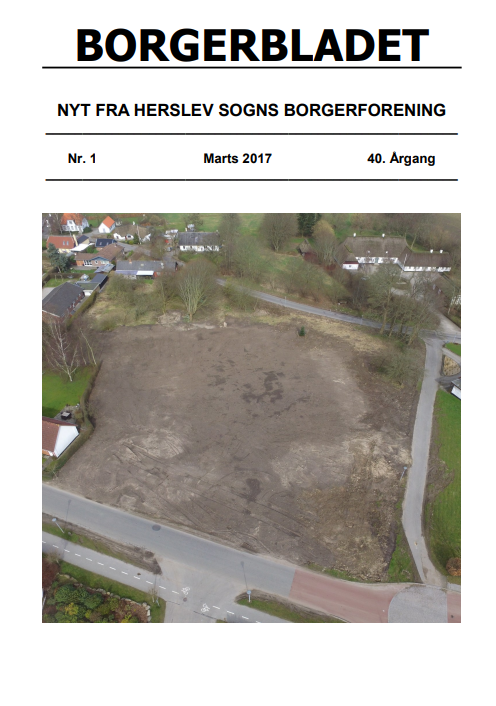 BORGERBLADET

NYT FRA HERSLEV SOGNS BORGERFORENING

Nr. 1 Marts 2017 40. Årgang